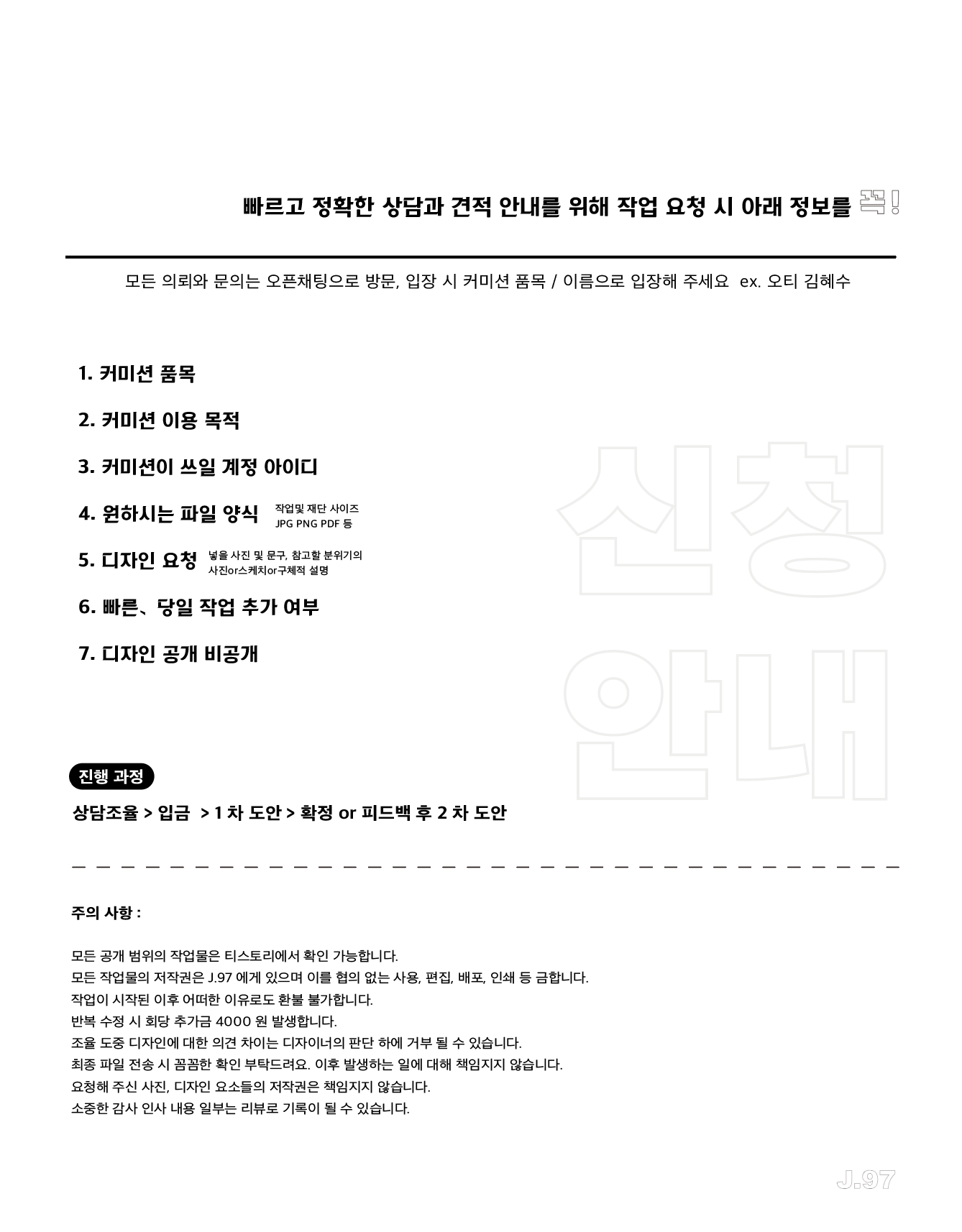 빠르고 정확한 상담과 견적 안내를 위해 작업 요청 시 아래 정보를 꼭!

모든 의뢰와 문의는 오픈채팅으로 방문, 입장 시 커미션 품목 / 이름으로 입장해 주세요 ex. 오티 김혜수

1. 커미션 품목

2. 커미션 이용 목적

3. 커미션이 쓰일 계정 아이디

4. 원하시는 파일 양식 작업및 재단 사이즈 JPG PNG PDF 등

5. 디자인 요청 넣을 사진 및 문구, 참고할 분위기의 사진or스케치or구체적 설명

6. 빠른、당일 작업 추가 여부

7. 디자인 공개 비공개

신청 안내

진행 과정

상담조율 > 입금 > 1 차 도안 > 확정 or 피드백 후 2 차 도안

주의 사항 :

모든 공개 범위의 작업물은 티스토리에서 확인 가능합니다.
모든 작업물의 저작권은 J.97 에게 있으며 이를 협의 없는 사용, 편집, 배포, 인쇄 등 금합니다.
작업이 시작된 이후 어떠한 이유로도 환불 불가합니다.
반복 수정 시 회당 추가금 4000 원 발생합니다.
조율 도중 디자인에 대한 의견 차이는 디자이너의 판단 하에 거부 될 수 있습니다.
최종 파일 전송 시 꼼꼼한 확인 부탁드려요. 이후 발생하는 일에 대해 책임지지 않습니다.
요청해 주신 사진, 디자인 요소들의 저작권은 책임지지 않습니다.
소중한 감사 인사 내용 일부는 리뷰로 기록이 될 수 있습니다.

J.97